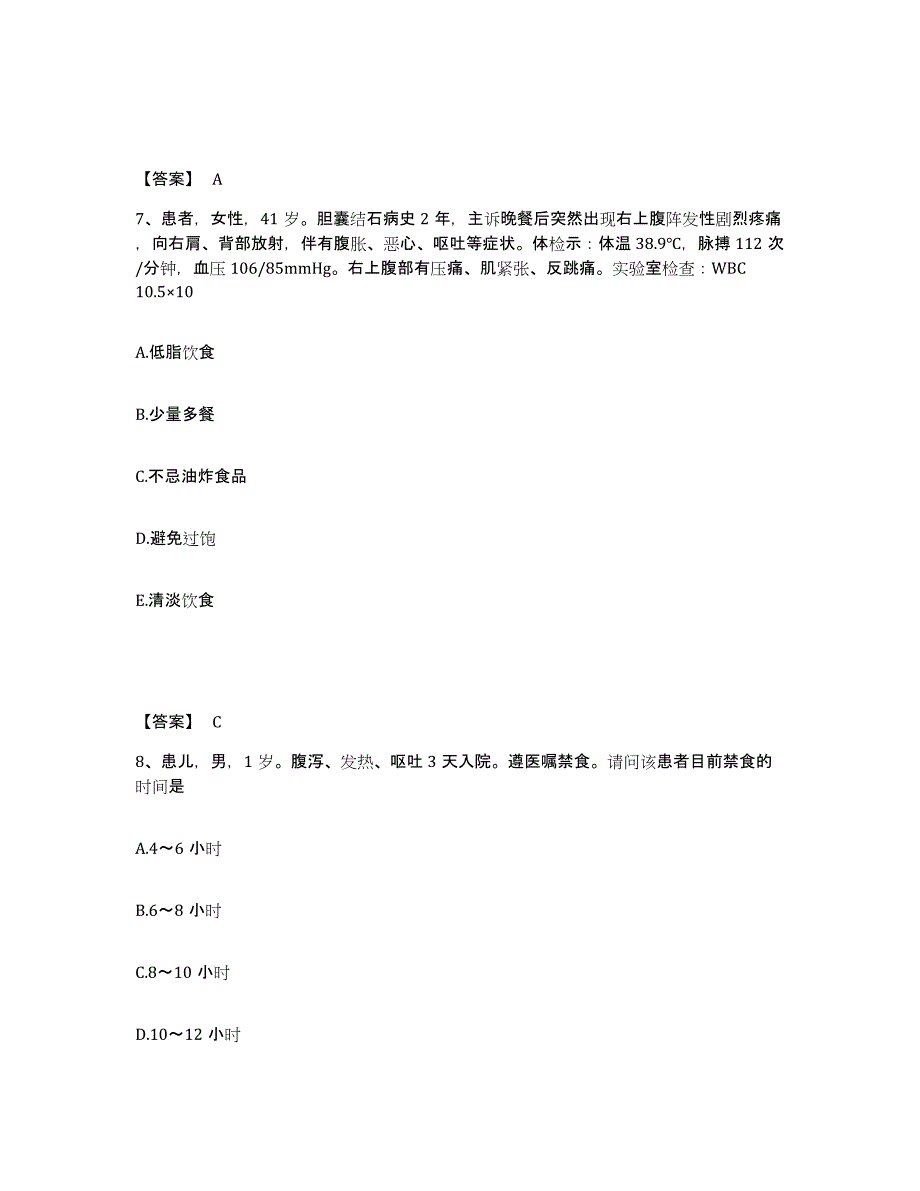 【答案】 A

7、患者，女性，41 岁。胆囊结石病史 2 年，主诉晚餐后突然出现右上腹阵发性剧烈疼痛，向右肩、背部放射，伴有腹胀、恶心、呕吐等症状。体检示：体温 38.9℃，脉搏 112 次/分钟，血压 106/85mmHg。右上腹部有压痛、肌紧张、反跳痛。实验室检查：WBC 10.5×10

A.低脂饮食

B.少量多餐

C.不忌油炸食品

D.避免过饱

E.清淡饮食

【答案】 C

8、患儿，男，1 岁。腹泻、发热、呕吐 3 天入院。遵医嘱禁食。请问该患者目前禁食的时间是

A.4～6 小时

B.6～8 小时

C.8～10 小时

D.10～12 小时